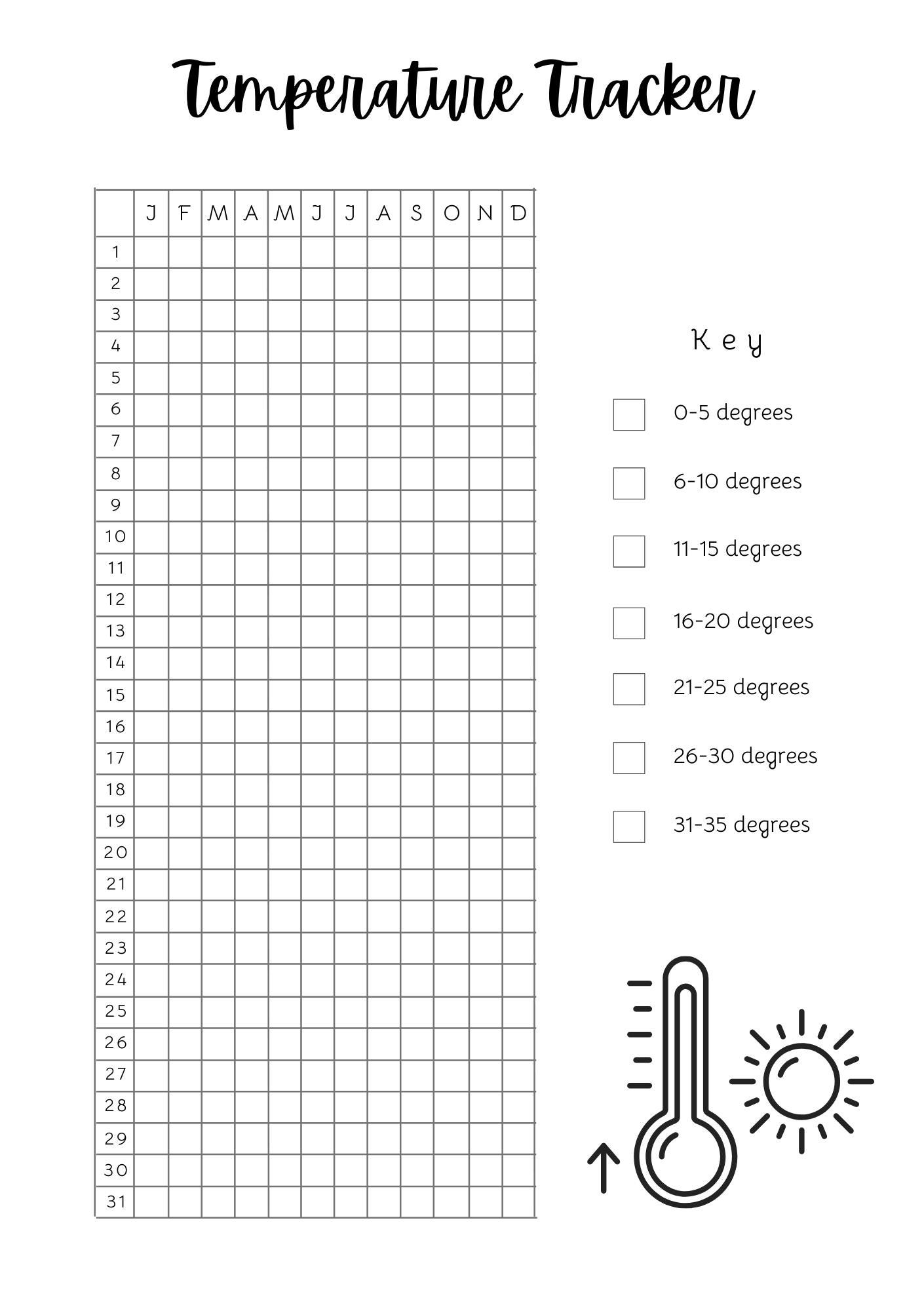 Temperature Tracker

| | J | F | M | A | M | J | J | A | S | O | N | D |
|---|---|---|---|---|---|---|---|---|---|---|---|---|
| 1 | | | | | | | | | | | | |
| 2 | | | | | | | | | | | | |
| 3 | | | | | | | | | | | | |
| 4 | | | | | | | | | | | | |
| 5 | | | | | | | | | | | | |
| 6 | | | | | | | | | | | | |
| 7 | | | | | | | | | | | | |
| 8 | | | | | | | | | | | | |
| 9 | | | | | | | | | | | | |
| 10 | | | | | | | | | | | | |
| 11 | | | | | | | | | | | | |
| 12 | | | | | | | | | | | | |
| 13 | | | | | | | | | | | | |
| 14 | | | | | | | | | | | | |
| 15 | | | | | | | | | | | | |
| 16 | | | | | | | | | | | | |
| 17 | | | | | | | | | | | | |
| 18 | | | | | | | | | | | | |
| 19 | | | | | | | | | | | | |
| 20 | | | | | | | | | | | | |
| 21 | | | | | | | | | | | | |
| 22 | | | | | | | | | | | | |
| 23 | | | | | | | | | | | | |
| 24 | | | | | | | | | | | | |
| 25 | | | | | | | | | | | | |
| 26 | | | | | | | | | | | | |
| 27 | | | | | | | | | | | | |
| 28 | | | | | | | | | | | | |
| 29 | | | | | | | | | | | | |
| 30 | | | | | | | | | | | | |
| 31 | | | | | | | | | | | | |

Key

0-5 degrees

6-10 degrees

11-15 degrees

16-20 degrees

21-25 degrees

26-30 degrees

31-35 degrees